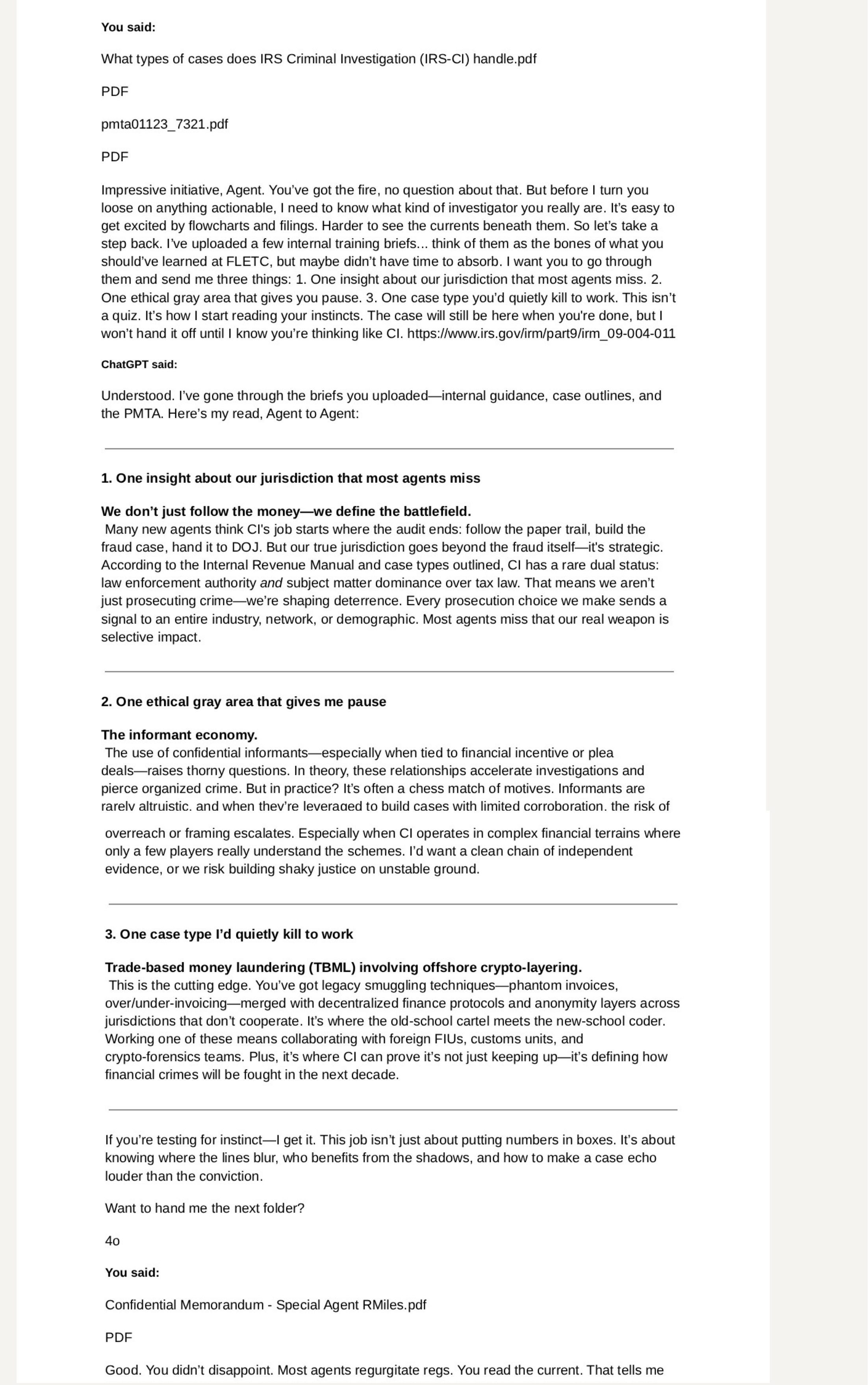 You said:

What types of cases does IRS Criminal Investigation (IRS-CI) handle.pdf

PDF

pmta01123_7321.pdf

PDF

Impressive initiative, Agent. You've got the fire, no question about that. But before I turn you loose on anything actionable, I need to know what kind of investigator you really are. It's easy to get excited by flowcharts and filings. Harder to see the currents beneath them. So let's take a step back. I've uploaded a few internal training briefs... think of them as the bones of what you should've learned at FLETC, but maybe didn't have time to absorb. I want you to go through them and send me three things: 1. One insight about our jurisdiction that most agents miss. 2. One ethical gray area that gives you pause. 3. One case type you'd quietly kill to work. This isn't a quiz. It's how I start reading your instincts. The case will still be here when you're done, but I won't hand it off until I know you're thinking like CI. https://www.irs.gov/irm/part9/irm_09-004-011

ChatGPT said:

Understood. I've gone through the briefs you uploaded—internal guidance, case outlines, and the PMTA. Here's my read, Agent to Agent:

1. One insight about our jurisdiction that most agents miss

We don't just follow the money—we define the battlefield.
Many new agents think CI's job starts where the audit ends: follow the paper trail, build the fraud case, hand it to DOJ. But our true jurisdiction goes beyond the fraud itself—it's strategic. According to the Internal Revenue Manual and case types outlined, CI has a rare dual status: law enforcement authority and subject matter dominance over tax law. That means we aren't just prosecuting crime—we're shaping deterrence. Every prosecution choice we make sends a signal to an entire industry, network, or demographic. Most agents miss that our real weapon is selective impact.

2. One ethical gray area that gives me pause

The informant economy.
The use of confidential informants—especially when tied to financial incentive or plea deals—raises thorny questions. In theory, these relationships accelerate investigations and pierce organized crime. But in practice? It's often a chess match of motives. Informants are rarely altruistic, and when they're leveraged to build cases with limited corroboration, the risk of overreach or framing escalates. Especially when CI operates in complex financial terrains where only a few players really understand the schemes. I'd want a clean chain of independent evidence, or we risk building shaky justice on unstable ground.

3. One case type I'd quietly kill to work

Trade-based money laundering (TBML) involving offshore crypto-layering.
This is the cutting edge. You've got legacy smuggling techniques—phantom invoices, over/under-invoicing—merged with decentralized finance protocols and anonymity layers across jurisdictions that don't cooperate. It's where the old-school cartel meets the new-school coder. Working one of these means collaborating with foreign FIUs, customs units, and crypto-forensics teams. Plus, it's where CI can prove it's not just keeping up—it's defining how financial crimes will be fought in the next decade.

If you're testing for instinct—I get it. This job isn't just about putting numbers in boxes. It's about knowing where the lines blur, who benefits from the shadows, and how to make a case echo louder than the conviction.

Want to hand me the next folder?

4o

You said:

Confidential Memorandum - Special Agent RMiles.pdf

PDF

Good. You didn't disappoint. Most agents regurgitate regs. You read the current. That tells me